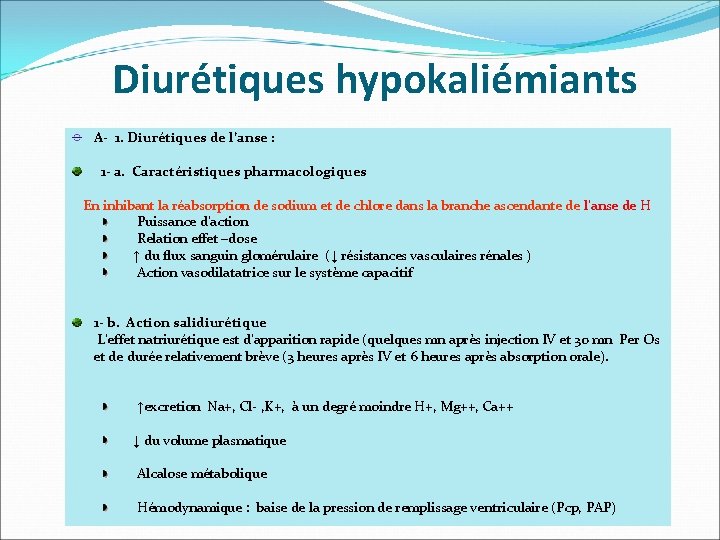 Diurétiques hypokaliémiants

A- 1. Diurétiques de l'anse :

1- a. Caractéristiques pharmacologiques

En inhibant la réabsorption de sodium et de chlore dans la branche ascendante de l'anse de H

Puissance d'action
Relation effet –dose
↑ du flux sanguin glomérulaire (↓ résistances vasculaires rénales )
Action vasodilatatrice sur le système capacitif

1- b. Action salidiurétique
L'effet natriurétique est d'apparition rapide (quelques mn après injection IV et 30 mn Per Os et de durée relativement brève (3 heures après IV et 6 heures après absorption orale).

↑excretion Na+, Cl- ,K+, à un degré moindre H+, Mg++, Ca++

↓ du volume plasmatique

Alcalose métabolique

Hémodynamique : baise de la pression de remplissage ventriculaire (Pcp, PAP)